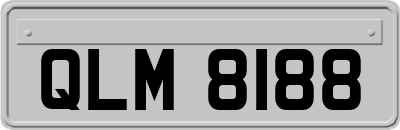 QLM 8188